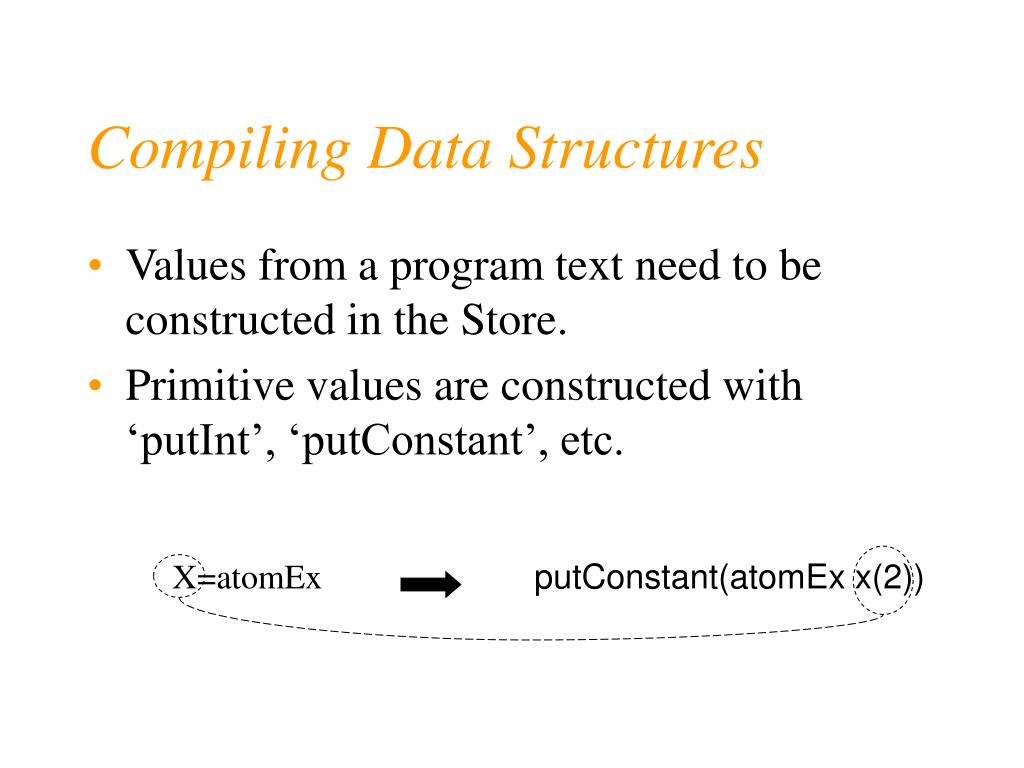 Compiling Data Structures

• Values from a program text need to be constructed in the Store.
• Primitive values are constructed with ‘putInt’, ‘putConstant’, etc.

X=atomEx

putConstant(atomEx x(2))